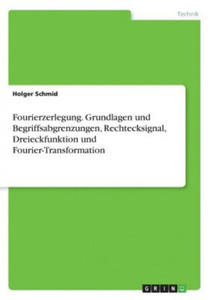 Technik

Holger Schmid

Fourierzerlegung. Grundlagen und Begriffsabgrenzungen, Rechtecksignal, Dreieckfunktion und Fourier-Transformation

GRIN